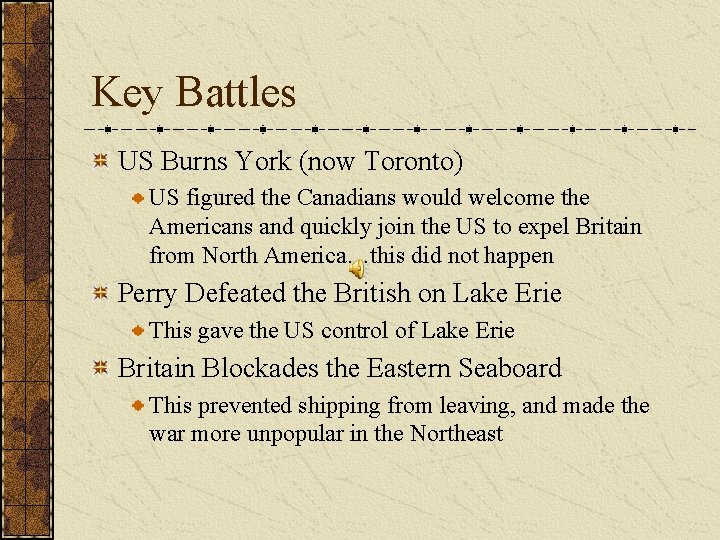 Key Battles

US Burns York (now Toronto)

US figured the Canadians would welcome the Americans and quickly join the US to expel Britain from North America…this did not happen

Perry Defeated the British on Lake Erie

This gave the US control of Lake Erie

Britain Blockades the Eastern Seaboard

This prevented shipping from leaving, and made the war more unpopular in the Northeast